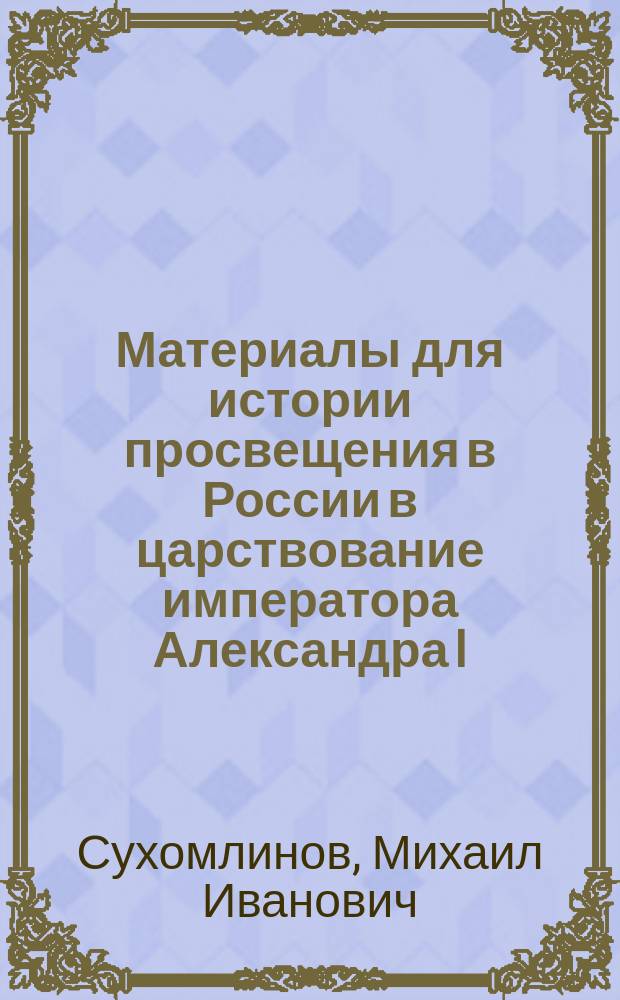 Материалы для истории просвещения в России в царствование императора Александра I

Сухомлинов, Михаил Иванович